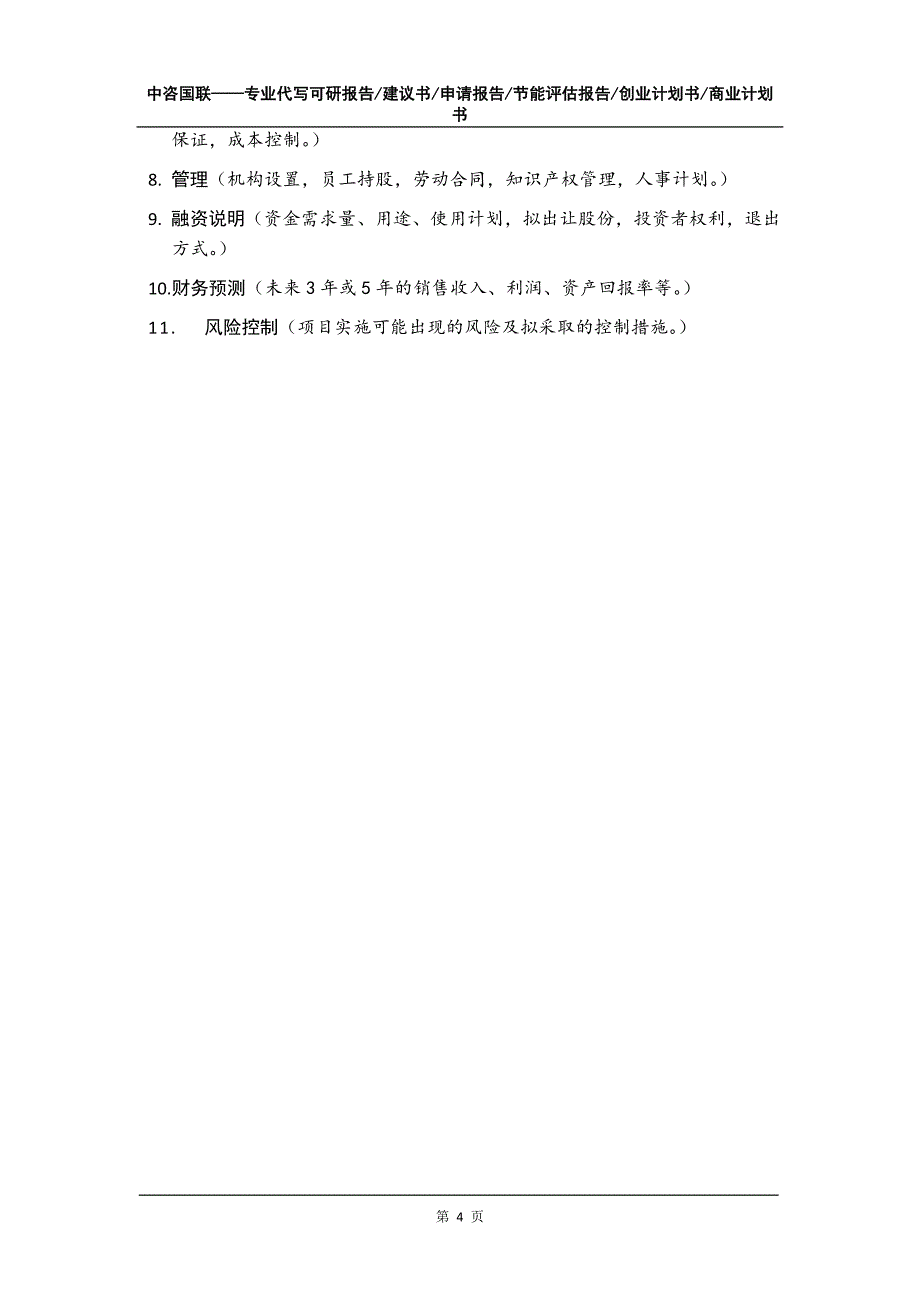 中咨国联——专业代写可研报告/建议书/申请报告/节能评估报告/创业计划书/商业计划书

保证，成本控制。）

8. 管理（机构设置，员工持股，劳动合同，知识产权管理，人事计划。）

9. 融资说明（资金需求量、用途、使用计划，拟出让股份，投资者权利，退出方式。）

10.财务预测（未来 3 年或 5 年的销售收入、利润、资产回报率等。）

11． 风险控制（项目实施可能出现的风险及拟采取的控制措施。）

第 4 页